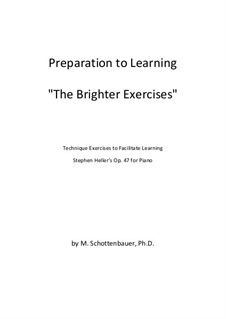 Preparation to Learning

"The Brighter Exercises"

Technique Exercises to Facilitate Learning

Stephen Heller's Op. 47 for Piano

by M. Schottenbauer, Ph.D.